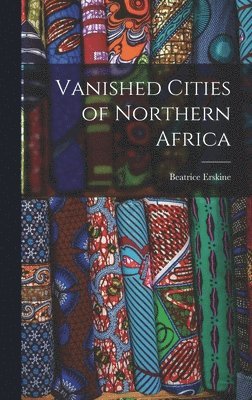 Vanished Cities of Northern Africa

Beatrice Erskine